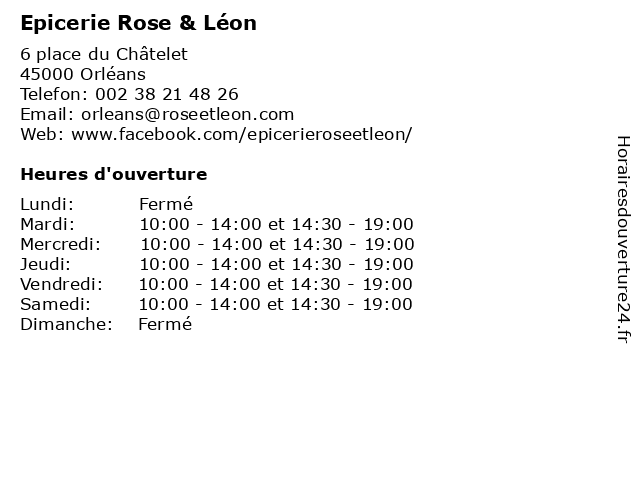 Epicerie Rose & Léon

6 place du Châtelet
45000 Orléans
Telefon: 002 38 21 48 26
Email: orleans@roseetleon.com
Web: www.facebook.com/epicerieroseetleon/

Heures d'ouverture

Lundi: Fermé
Mardi: 10:00 - 14:00 et 14:30 - 19:00
Mercredi: 10:00 - 14:00 et 14:30 - 19:00
Jeudi: 10:00 - 14:00 et 14:30 - 19:00
Vendredi: 10:00 - 14:00 et 14:30 - 19:00
Samedi: 10:00 - 14:00 et 14:30 - 19:00
Dimanche: Fermé

Horairesdouverture24.fr